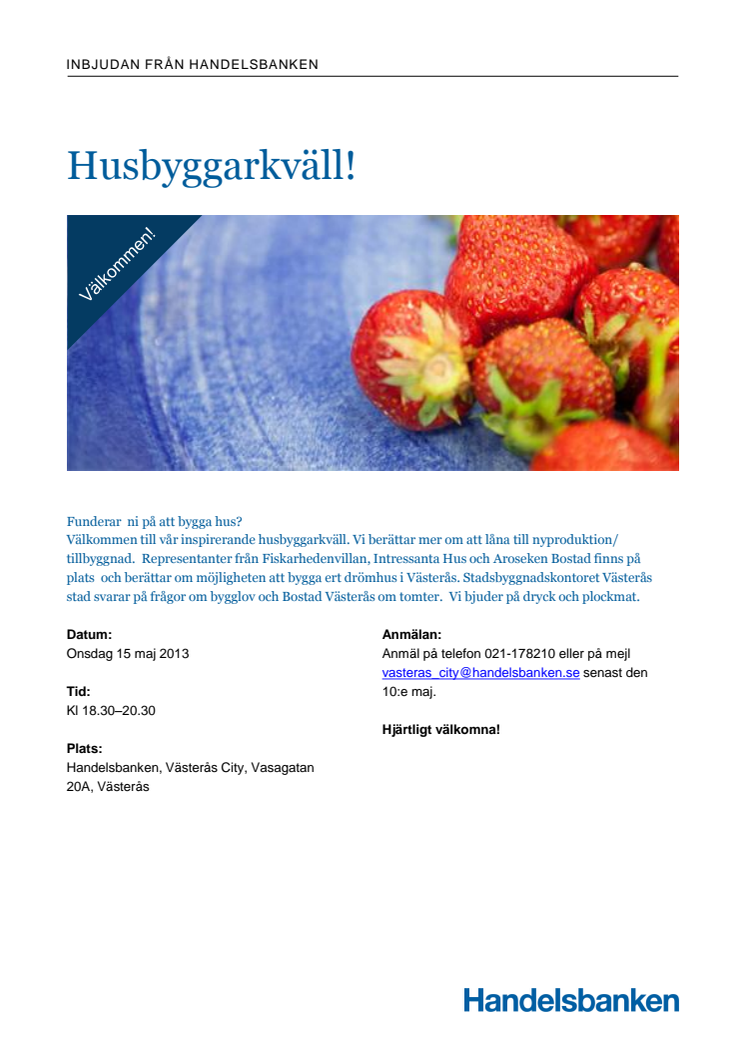 INBJUDAN FRÅN HANDELSBANKEN

Husbyggarkväll!

Välkommen!

Funderar ni på att bygga hus?
Välkommen till vår inspirerande husbyggarkväll. Vi berättar mer om att låna till nyproduktion/ tillbyggnad. Representanter från Fiskarhedenvillan, Intressanta Hus och Aroseken Bostad finns på plats och berättar om möjligheten att bygga ert drömhus i Västerås. Stadsbyggnadskontoret Västerås stad svarar på frågor om bygglov och Bostad Västerås om tomter. Vi bjuder på dryck och plockmat.

Datum:
Onsdag 15 maj 2013

Tid:
Kl 18.30–20.30

Plats:
Handelsbanken, Västerås City, Vasagatan 20A, Västerås

Anmälan:
Anmäl på telefon 021-178210 eller på mejl vasteras_city@handelsbanken.se senast den 10:e maj.

Hjärtligt välkomna!

Handelsbanken